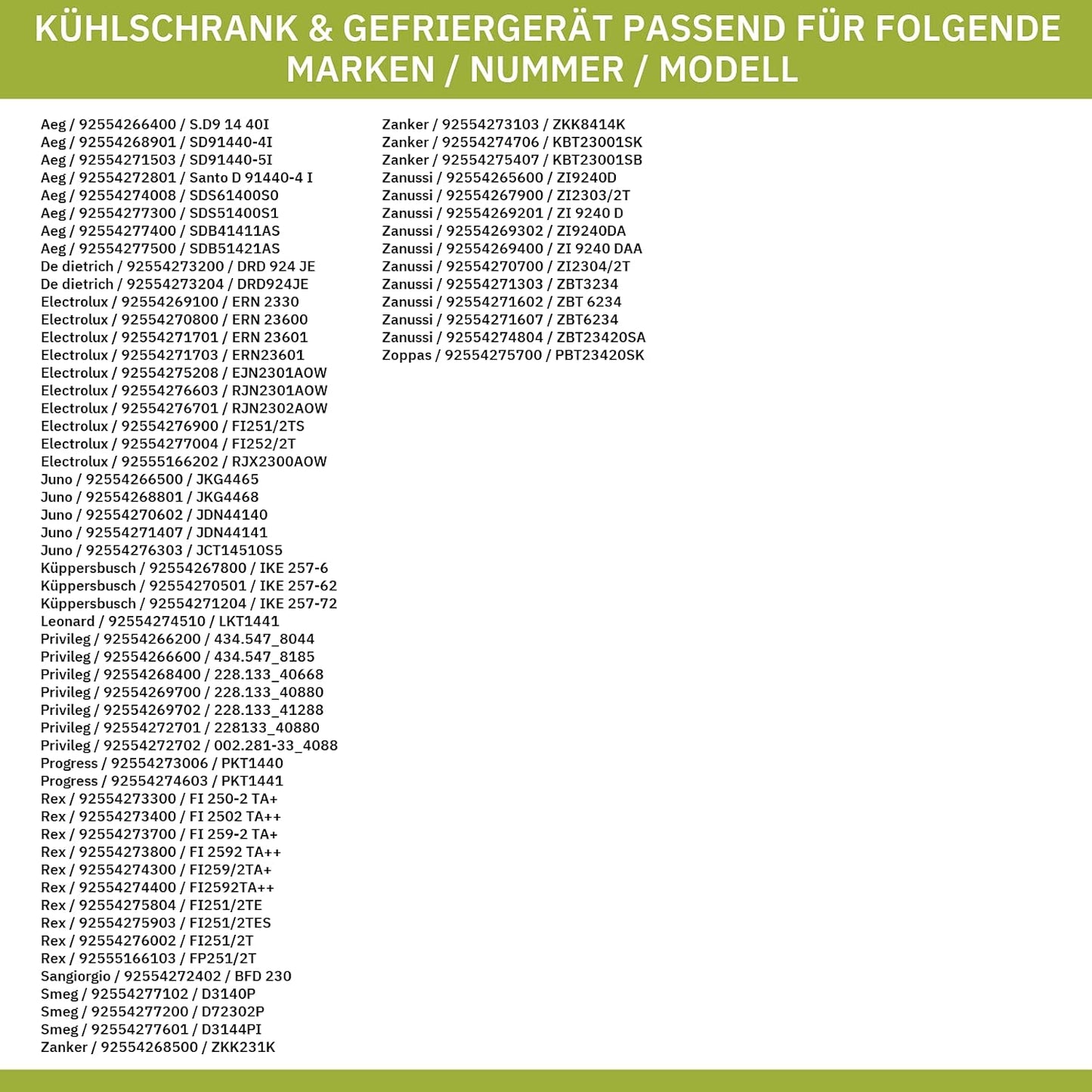 KÜHLSCHRANK & GEFRIERGERÄT PASSEND FÜR FOLGENDE MARKEN / NUMMER / MODELL

Aeg / 92554266400 / S.D9 14 40I
Aeg / 92554268901 / SD91440-4I
Aeg / 92554271503 / SD91440-5I
Aeg / 92554272801 / Santo D 91440-4 I
Aeg / 92554274008 / SDS61400S0
Aeg / 92554277300 / SDS51400S1
Aeg / 92554277400 / SDB41411AS
Aeg / 92554277500 / SDB51421AS
De dietrich / 92554273200 / DRD 924 JE
De dietrich / 92554273204 / DRD924JE
Electrolux / 92554269100 / ERN 2330
Electrolux / 92554270800 / ERN 23600
Electrolux / 92554271701 / ERN 23601
Electrolux / 92554271703 / ERN23601
Electrolux / 92554275208 / EJN2301AOW
Electrolux / 92554276603 / RJN2301AOW
Electrolux / 92554276701 / RJN2302AOW
Electrolux / 92554276900 / FI251/2TS
Electrolux / 92554277004 / FI252/2T
Electrolux / 92555166202 / RJX2300AOW
Juno / 92554266500 / JKG4465
Juno / 92554268801 / JKG4468
Juno / 92554270602 / JDN44140
Juno / 92554271407 / JDN44141
Juno / 92554276303 / JCT14510S5
Küppersbusch / 92554267800 / IKE 257-6
Küppersbusch / 92554270501 / IKE 257-62
Küppersbusch / 92554271204 / IKE 257-72
Leonard / 92554274510 / LKT1441
Privileg / 92554266200 / 434.547_8044
Privileg / 92554266600 / 434.547_8185
Privileg / 92554268400 / 228.133_40668
Privileg / 92554269700 / 228.133_40880
Privileg / 92554269702 / 228.133_41288
Privileg / 92554272701 / 228133_40880
Privileg / 92554272702 / 002.281-33_4088
Progress / 92554273006 / PKT1440
Progress / 92554274603 / PKT1441
Rex / 92554273300 / FI 250-2 TA+
Rex / 92554273400 / FI 2502 TA++
Rex / 92554273700 / FI 259-2 TA+
Rex / 92554273800 / FI 2592 TA++
Rex / 92554274300 / FI259/2TA+
Rex / 92554274400 / FI2592TA++
Rex / 92554275804 / FI251/2TE
Rex / 92554275903 / FI251/2TES
Rex / 92554276002 / FI251/2T
Rex / 92555166103 / FP251/2T
Sangiorgio / 92554272402 / BFD 230
Smeg / 92554277102 / D3140P
Smeg / 92554277200 / D72302P
Smeg / 92554277601 / D3144PI
Zanker / 92554268500 / ZKK231K

Zanker / 92554273103 / ZKK8414K
Zanker / 92554274706 / KBT23001SK
Zanker / 92554275407 / KBT23001SB
Zanussi / 92554265600 / ZI9240D
Zanussi / 92554267900 / ZI2303/2T
Zanussi / 92554269201 / ZI 9240 D
Zanussi / 92554269302 / ZI9240DA
Zanussi / 92554269400 / ZI 9240 DAA
Zanussi / 92554270700 / ZI2304/2T
Zanussi / 92554271303 / ZBT3234
Zanussi / 92554271602 / ZBT 6234
Zanussi / 92554271607 / ZBT6234
Zanussi / 92554274804 / ZBT23420SA
Zoppas / 92554275700 / PBT23420SK